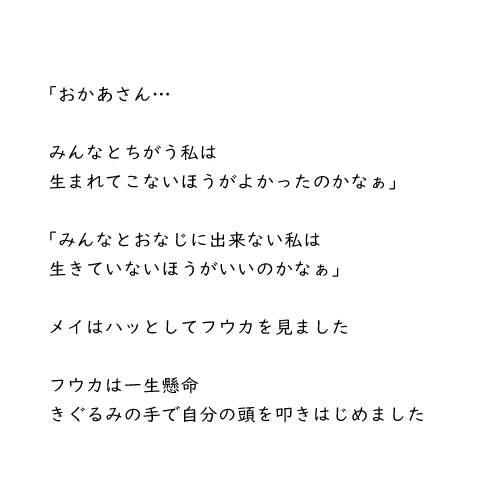 「おかあさん…

みんなとちがう私は
生まれてこないほうがよかったのかなぁ」

「みんなとおなじに出来ない私は
生きていないほうがいいのかなぁ」

メイはハッとしてフウカを見ました

フウカは一生懸命
きぐるみの手で自分の頭を叩きはじめました